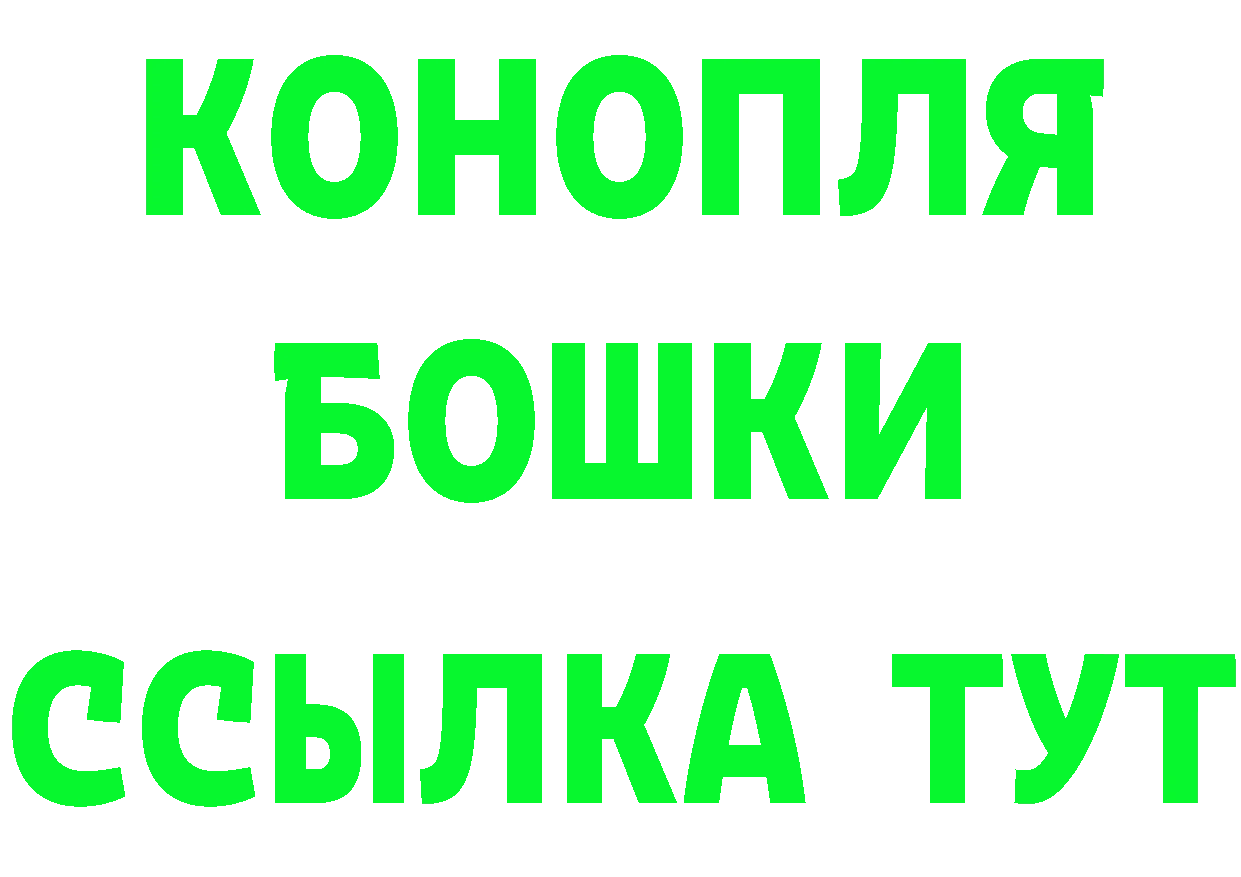 КОНОПЛЯ
БОШКИ
ССЫЛКА ТУТ